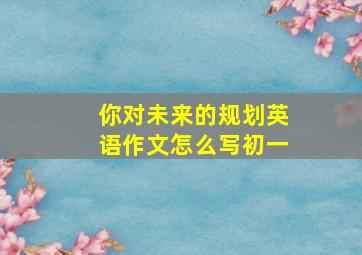 你对未来的规划英语作文怎么写初一